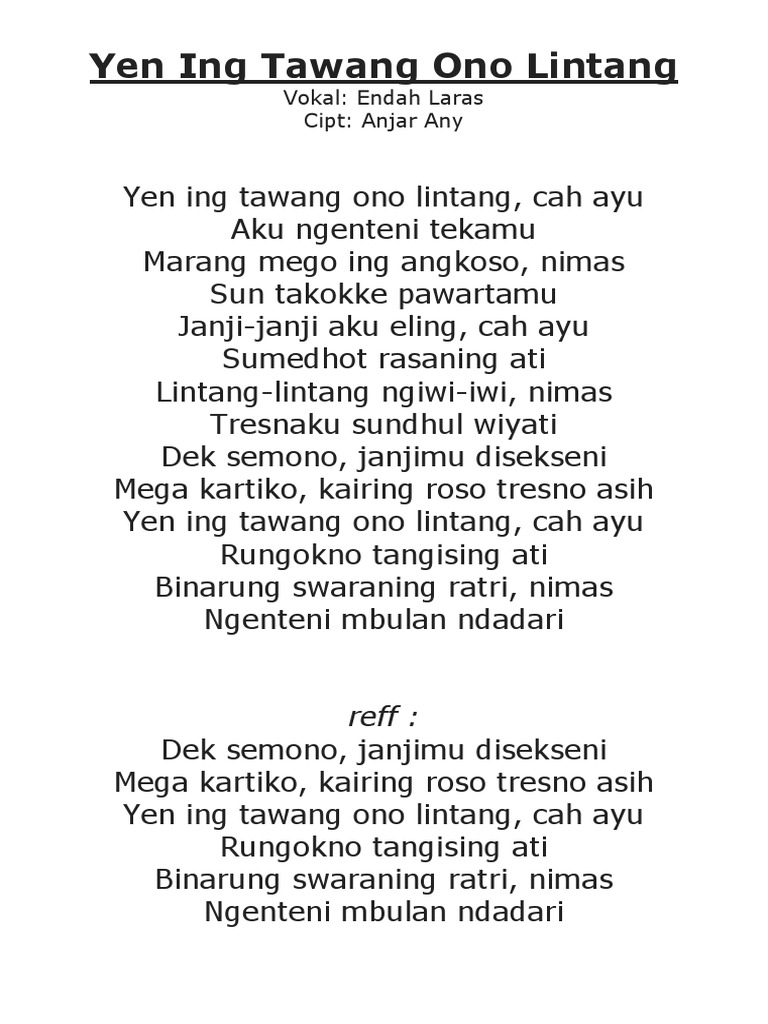 Yen Ing Tawang Ono Lintang
Vokal: Endah Laras
Cipt: Anjar Any

Yen ing tawang ono lintang, cah ayu
Aku ngenteni tekamu
Marang mego ing angkoso, nimas
Sun takokke pawartamu
Janji-janji aku eling, cah ayu
Sumedhot rasaning ati
Lintang-lintang ngiwi-iwi, nimas
Tresnaku sundhul wiyati
Dek semono, janjimu disekseni
Mega kartiko, kairing roso tresno asih
Yen ing tawang ono lintang, cah ayu
Rungokno tangising ati
Binarung swaraning ratri, nimas
Ngenteni mbulan ndadari

reff :
Dek semono, janjimu disekseni
Mega kartiko, kairing roso tresno asih
Yen ing tawang ono lintang, cah ayu
Rungokno tangising ati
Binarung swaraning ratri, nimas
Ngenteni mbulan ndadari